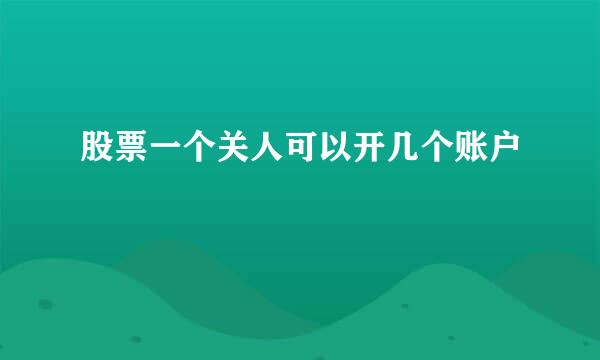 股票一个关人可以开几个账户